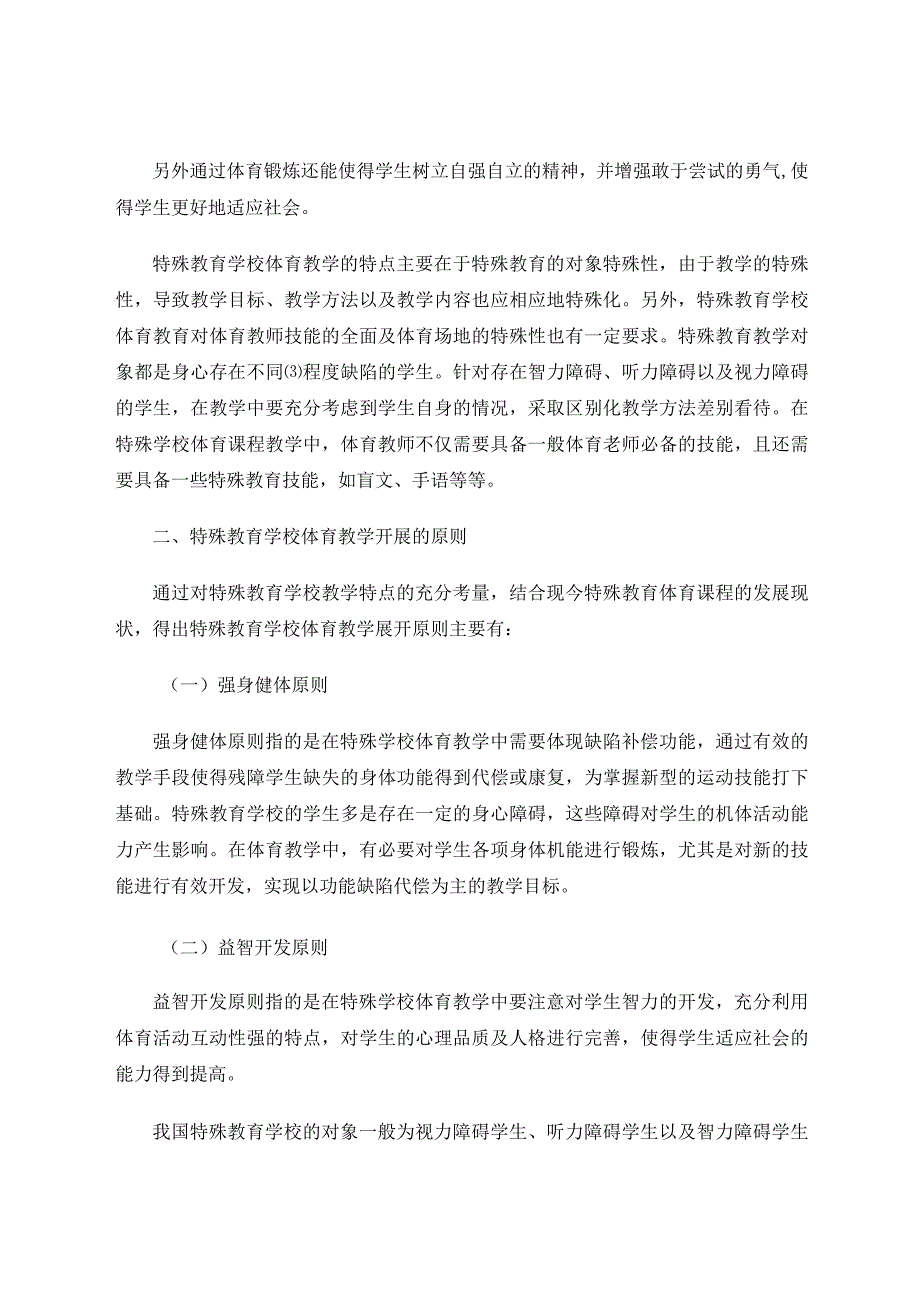 另外通过体育锻炼还能使得学生树立自强自立的精神，并增强敢于尝试的勇气,使得学生更好地适应社会。

特殊教育学校体育教学的特点主要在于特殊教育的对象特殊性，由于教学的特殊性，导致教学目标、教学方法以及教学内容也应相应地特殊化。另外，特殊教育学校体育教育对体育教师技能的全面及体育场地的特殊性也有一定要求。特殊教育教学对象都是身心存在不同⑶程度缺陷的学生。针对存在智力障碍、听力障碍以及视力障碍的学生，在教学中要充分考虑到学生自身的情况，采取区别化教学方法差别看待。在特殊学校体育课程教学中，体育教师不仅需要具备一般体育老师必备的技能，且还需要具备一些特殊教育技能，如盲文、手语等等。

二、特殊教育学校体育教学开展的原则

通过对特殊教育学校教学特点的充分考量，结合现今特殊教育体育课程的发展现状，得出特殊教育学校体育教学展开原则主要有：

（一）强身健体原则

强身健体原则指的是在特殊学校体育教学中需要体现缺陷补偿功能，通过有效的教学手段使得残障学生缺失的身体功能得到代偿或康复，为掌握新型的运动技能打下基础。特殊教育学校的学生多是存在一定的身心障碍，这些障碍对学生的机体活动能力产生影响。在体育教学中，有必要对学生各项身体机能进行锻炼，尤其是对新的技能进行有效开发，实现以功能缺陷代偿为主的教学目标。

（二）益智开发原则

益智开发原则指的是在特殊学校体育教学中要注意对学生智力的开发，充分利用体育活动互动性强的特点，对学生的心理品质及人格进行完善，使得学生适应社会的能力得到提高。

我国特殊教育学校的对象一般为视力障碍学生、听力障碍学生以及智力障碍学生